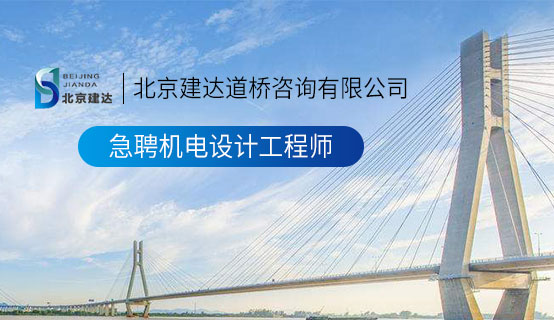 BEIJING
JIANDA
北京建达

北京建达道桥咨询有限公司

急聘机电设计工程师